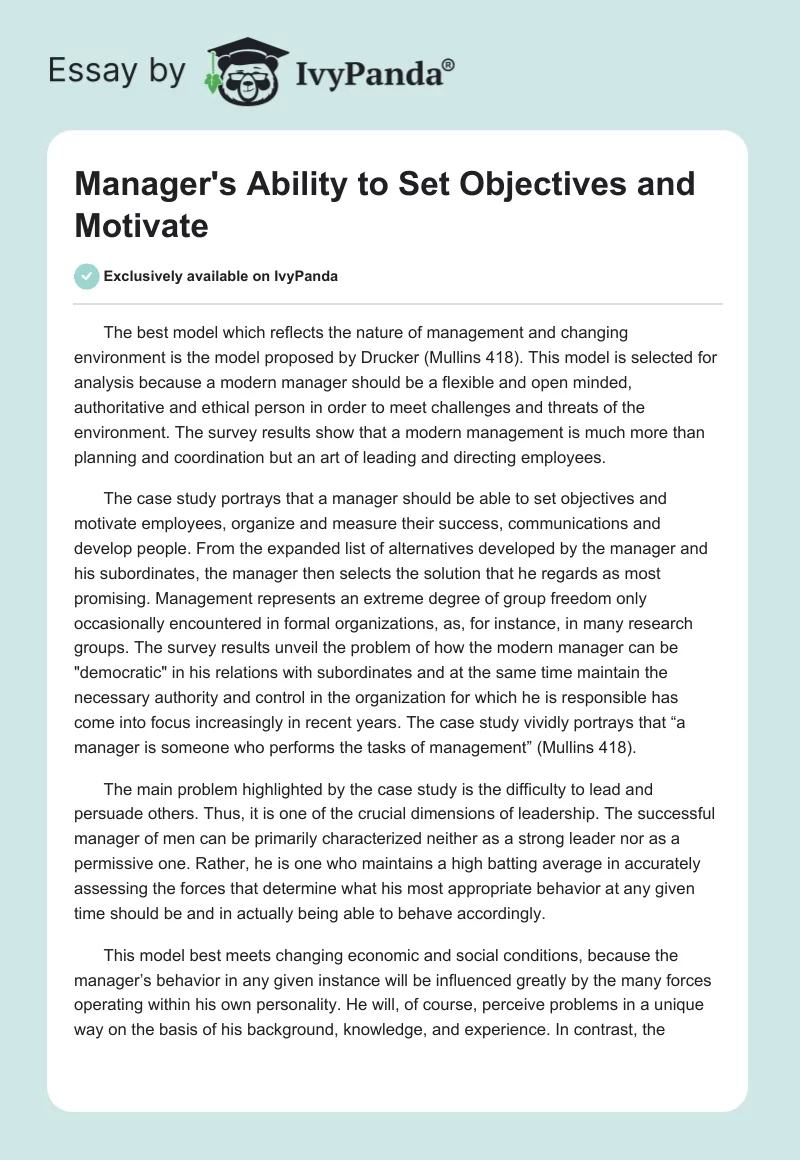 Essay by IvyPanda®

Manager's Ability to Set Objectives and Motivate

Exclusively available on IvyPanda

The best model which reflects the nature of management and changing environment is the model proposed by Drucker (Mullins 418). This model is selected for analysis because a modern manager should be a flexible and open minded, authoritative and ethical person in order to meet challenges and threats of the environment. The survey results show that a modern management is much more than planning and coordination but an art of leading and directing employees.

The case study portrays that a manager should be able to set objectives and motivate employees, organize and measure their success, communications and develop people. From the expanded list of alternatives developed by the manager and his subordinates, the manager then selects the solution that he regards as most promising. Management represents an extreme degree of group freedom only occasionally encountered in formal organizations, as, for instance, in many research groups. The survey results unveil the problem of how the modern manager can be "democratic" in his relations with subordinates and at the same time maintain the necessary authority and control in the organization for which he is responsible has come into focus increasingly in recent years. The case study vividly portrays that “a manager is someone who performs the tasks of management” (Mullins 418).

The main problem highlighted by the case study is the difficulty to lead and persuade others. Thus, it is one of the crucial dimensions of leadership. The successful manager of men can be primarily characterized neither as a strong leader nor as a permissive one. Rather, he is one who maintains a high batting average in accurately assessing the forces that determine what his most appropriate behavior at any given time should be and in actually being able to behave accordingly.

This model best meets changing economic and social conditions, because the manager’s behavior in any given instance will be influenced greatly by the many forces operating within his own personality. He will, of course, perceive problems in a unique way on the basis of his background, knowledge, and experience. In contrast, the